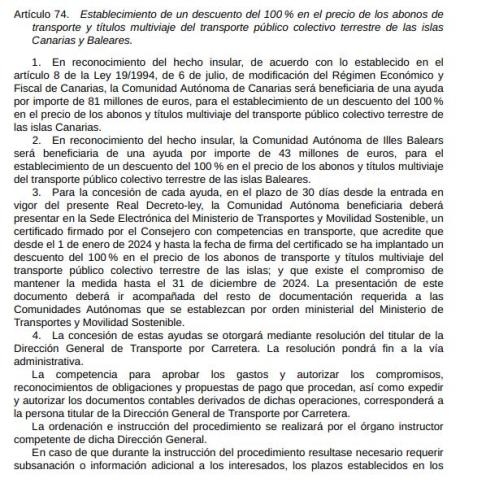 Artículo 74. Establecimiento de un descuento del 100 % en el precio de los abonos de transporte y títulos multiviaje del transporte público colectivo terrestre de las islas Canarias y Baleares.

1. En reconocimiento del hecho insular, de acuerdo con lo establecido en el artículo 8 de la Ley 19/1994, de 6 de julio, de modificación del Régimen Económico y Fiscal de Canarias, la Comunidad Autónoma de Canarias será beneficiaria de una ayuda por importe de 81 millones de euros, para el establecimiento de un descuento del 100 % en el precio de los abonos y títulos multiviaje del transporte público colectivo terrestre de las islas Canarias.

2. En reconocimiento del hecho insular, la Comunidad Autónoma de Illes Balears será beneficiaria de una ayuda por importe de 43 millones de euros, para el establecimiento de un descuento del 100 % en el precio de los abonos y títulos multiviaje del transporte público colectivo terrestre de las islas Baleares.

3. Para la concesión de cada ayuda, en el plazo de 30 días desde la entrada en vigor del presente Real Decreto-ley, la Comunidad Autónoma beneficiaria deberá presentar en la Sede Electrónica del Ministerio de Transportes y Movilidad Sostenible, un certificado firmado por el Consejero con competencias en transporte, que acredite que desde el 1 de enero de 2024 y hasta la fecha de firma del certificado se ha implantado un descuento del 100 % en el precio de los abonos de transporte y títulos multiviaje del transporte público colectivo terrestre de las islas; y que existe el compromiso de mantener la medida hasta el 31 de diciembre de 2024. La presentación de este documento deberá ir acompañada del resto de documentación requerida a las Comunidades Autónomas que se establezcan por orden ministerial del Ministerio de Transportes y Movilidad Sostenible.

4. La concesión de estas ayudas se otorgará mediante resolución del titular de la Dirección General de Transporte por Carretera. La resolución pondrá fin a la vía administrativa.

La competencia para aprobar los gastos y autorizar los compromisos, reconocimientos de obligaciones y propuestas de pago que procedan, así como expedir y autorizar los documentos contables derivados de dichas operaciones, corresponderá a la persona titular de la Dirección General de Transporte por Carretera.

La ordenación e instrucción del procedimiento se realizará por el órgano instructor competente de dicha Dirección General.

En caso de que durante la instrucción del procedimiento resultase necesario requerir subsanación o información adicional a los interesados, los plazos establecidos en los